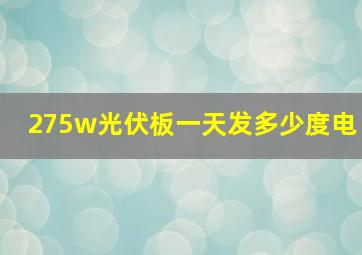 275w光伏板一天发多少度电